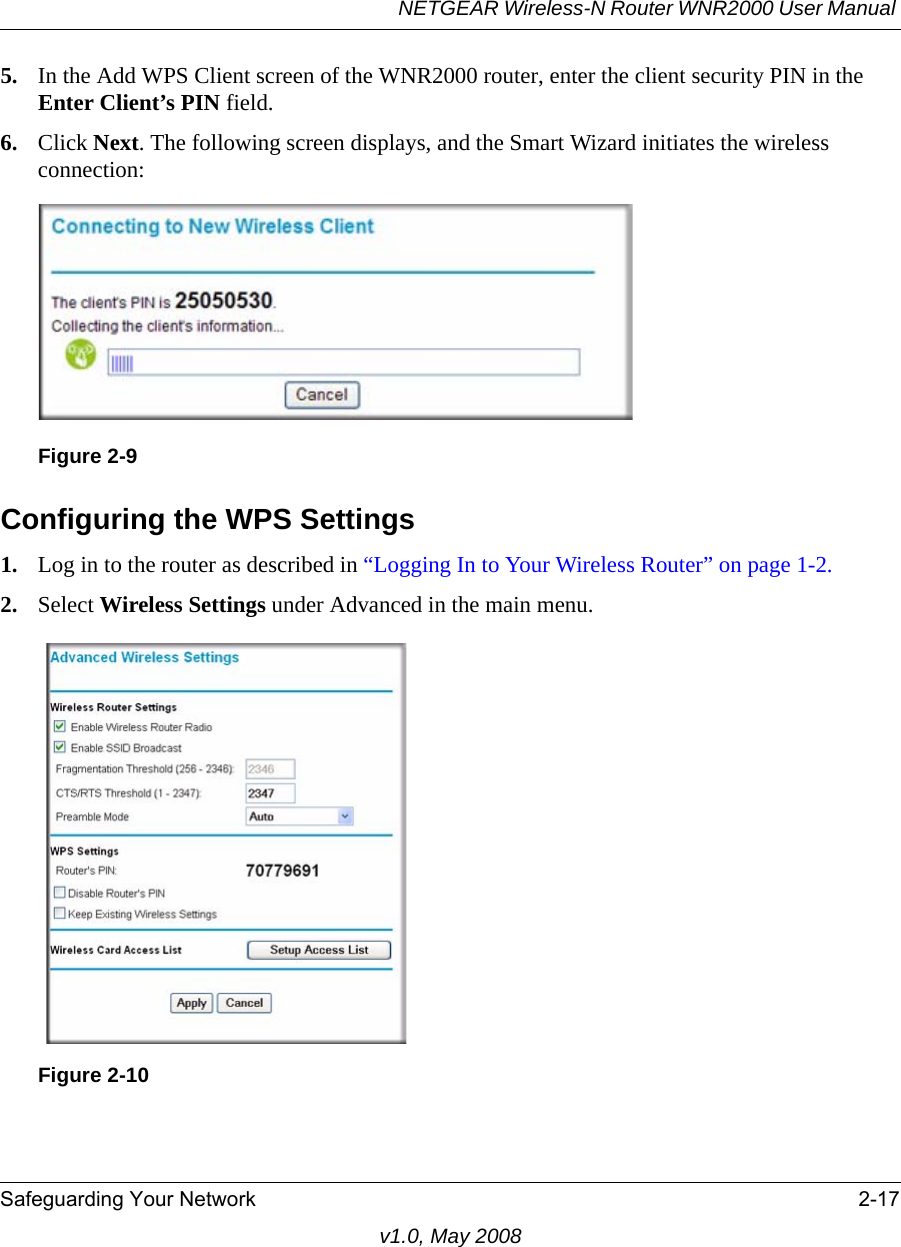 NETGEAR Wireless-N Router WNR2000 User Manual

5. In the Add WPS Client screen of the WNR2000 router, enter the client security PIN in the Enter Client's PIN field.

6. Click Next. The following screen displays, and the Smart Wizard initiates the wireless connection:

Connecting to New Wireless Client

The client's PIN is 25050530.

Collecting the client's information...

Cancel

Figure 2-9

Configuring the WPS Settings

1. Log in to the router as described in "Logging In to Your Wireless Router" on page 1-2.

2. Select Wireless Settings under Advanced in the main menu.

Advanced Wireless Settings

Wireless Router Settings

Enable Wireless Router Radio

Enable SSID Broadcast

Fragmentation Threshold (256 - 2346): 2346

CTS/RTS Threshold (1 - 2347): 2347

Preamble Mode Auto

WPS Settings

Router's PIN: 70779691

Disable Router's PIN

Keep Existing Wireless Settings

Wireless Card Access List Setup Access List

Apply Cancel

Figure 2-10

Safeguarding Your Network 2-17

v1.0, May 2008